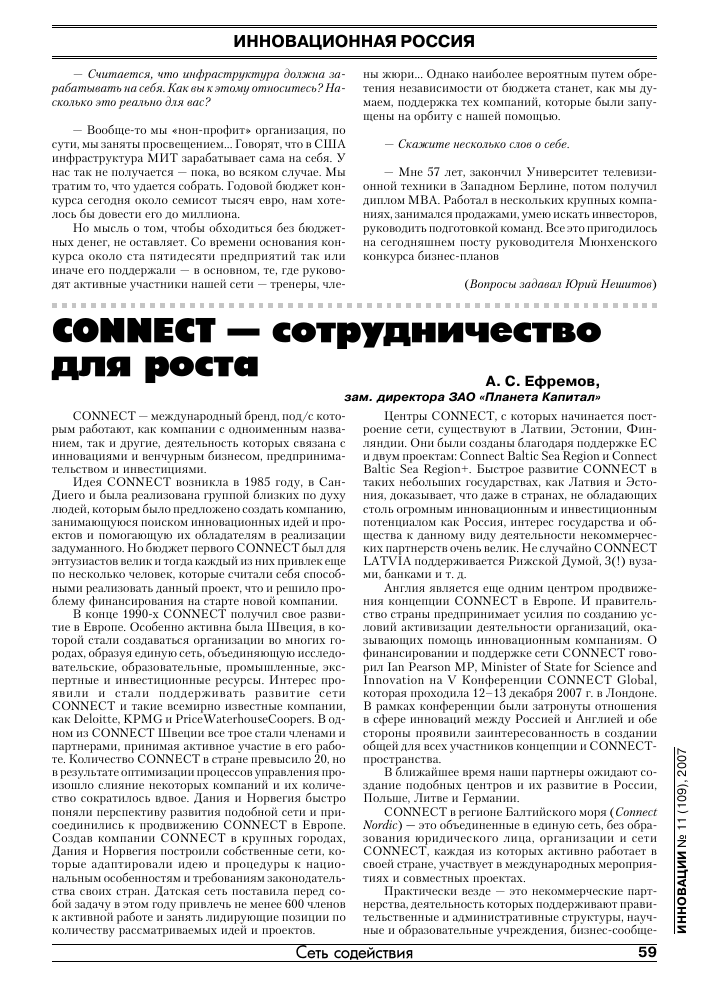 ИННОВАЦИОННАЯ РОССИЯ

— Считается, что инфраструктура должна зарабатывать на себя. Как вы к этому относитесь? Насколько это реально для вас?

— Вообще-то мы «нон-профит» организация, по сути, мы заняты просвещением... Говорят, что в США инфраструктура МИТ зарабатывает сама на себя. У нас так не получается — пока, во всяком случае. Мы тратим то, что удается собрать. Годовой бюджет конкурса сегодня около семисот тысяч евро, нам хотелось бы довести его до миллиона.

Но мысль о том, чтобы обходиться без бюджетных денег, не оставляет. Со времени основания конкурса около ста пятидесяти предприятий так или иначе его поддержали — в основном, те, где руководят активные участники нашей сети — тренеры, члены жюри... Однако наиболее вероятным путем обретения независимости от бюджета станет, как мы думаем, поддержка тех компаний, которые были запущены на орбиту с нашей помощью.

— Скажите несколько слов о себе.

— Мне 57 лет, закончил Университет телевизионной техники в Западном Берлине, потом получил диплом МВА. Работал в нескольких крупных компаниях, занимался продажами, умею искать инвесторов, руководить подготовкой команд. Все это пригодилось на сегодняшнем посту руководителя Мюнхенского конкурса бизнес-планов

(Вопросы задавал Юрий Нешитов)

CONNECT — сотрудничество для роста

А. С. Ефремов,
зам. директора ЗАО «Планета Капитал»

CONNECT — международный бренд, под/с которым работают, как компании с одноименным названием, так и другие, деятельность которых связана с инновациями и венчурным бизнесом, предпринимательством и инвестициями.

Идея CONNECT возникла в 1985 году, в Сан-Диего и была реализована группой близких по духу людей, которым было предложено создать компанию, занимающуюся поиском инновационных идей и проектов и помогающую их обладателям в реализации задуманного. Но бюджет первого CONNECT был для энтузиастов велик и тогда каждый из них привлек еще по несколько человек, которые считали себя способными реализовать данный проект, что и решило проблему финансирования на старте новой компании.

В конце 1990-х CONNECT получил свое развитие в Европе. Особенно активна была Швеция, в которой стали создаваться организации во многих городах, образуя единую сеть, объединяющую исследовательские, образовательные, промышленные, экспертные и инвестиционные ресурсы. Интерес проявили и стали поддерживать развитие сети CONNECT и такие всемирно известные компании, как Deloitte, KPMG и PriceWaterhouseCoopers. В одном из CONNECT Швеции все трое стали членами и партнерами, принимая активное участие в его работе. Количество CONNECT в стране превысило 20, но в результате оптимизации процессов управления произошло слияние некоторых компаний и их количество сократилось вдвое. Дания и Норвегия быстро поняли перспективу развития подобной сети и присоединились к продвижению CONNECT в Европе. Создав компании CONNECT в крупных городах, Дания и Норвегия построили собственные сети, которые адаптировали идею и процедуры к национальным особенностям и требованиям законодательства своих стран. Датская сеть поставила перед собой задачу в этом году привлечь не менее 600 членов к активной работе и занять лидирующие позиции по количеству рассматриваемых идей и проектов.

Центры CONNECT, с которых начинается построение сети, существуют в Латвии, Эстонии, Финляндии. Они были созданы благодаря поддержке ЕС и двум проектам: Connect Baltic Sea Region и Connect Baltic Sea Region+. Быстрое развитие CONNECT в таких небольших государствах, как Латвия и Эстония, доказывает, что даже в странах, не обладающих столь огромным инновационным и инвестиционным потенциалом как Россия, интерес государства и общества к данному виду деятельности некоммерческих партнерств очень велик. Не случайно CONNECT LATVIA поддерживается Рижской Думой, 3(!) вузами, банками и т. д.

Англия является еще одним центром продвижения концепции CONNECT в Европе. И правительство страны предпринимает усилия по созданию условий активизации деятельности организаций, оказывающих помощь инновационным компаниям. О финансировании и поддержке сети CONNECT говорил Ian Pearson MP, Minister of State for Science and Innovation на V Конференции CONNECT Global, которая проходила 12–13 декабря 2007 г. в Лондоне. В рамках конференции были затронуты отношения в сфере инноваций между Россией и Англией и обе стороны проявили заинтересованность в создании общей для всех участников концепции и CONNECT-пространства.

В ближайшее время наши партнеры ожидают создание подобных центров и их развитие в России, Польше, Литве и Германии.

CONNECT в регионе Балтийского моря (Connect Nordic) — это объединенные в единую сеть, без образования юридического лица, организации и сети CONNECT, каждая из которых активно работает в своей стране, участвует в международных мероприятиях и совместных проектах.

Практически везде — это некоммерческие партнерства, деятельность которых поддерживают правительственные и административные структуры, научные и образовательные учреждения, бизнес-сообще-

ИННОВАЦИИ № 11 (109), 2007

Сеть содействия 59